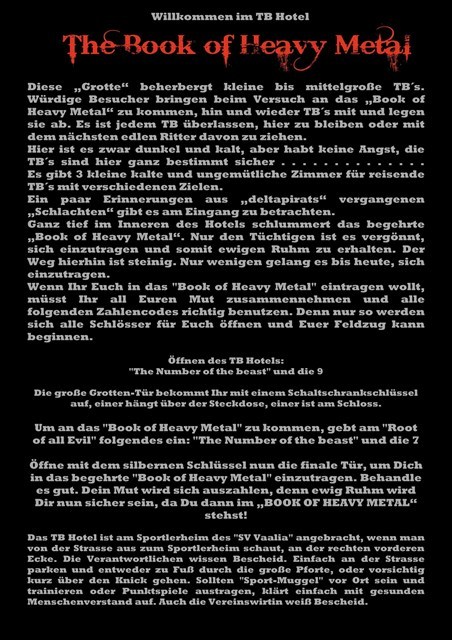 Willkommen im TB Hotel

The Book of Heavy Metal

Diese „Grotte“ beherbergt kleine bis mittelgroße TB´s. Würdige Besucher bringen beim Versuch an das „Book of Heavy Metal“ zu kommen, hin und wieder TB´s mit und legen sie ab. Es ist jedem TB überlassen, hier zu bleiben oder mit dem nächsten edlen Ritter davon zu ziehen.
Hier ist es zwar dunkel und kalt, aber habt keine Angst, die TB´s sind hier ganz bestimmt sicher . . . . . . . . . . . . . .
Es gibt 3 kleine kalte und ungemütliche Zimmer für reisende TB´s mit verschiedenen Zielen.
Ein paar Erinnerungen aus „deltapirats“ vergangenen „Schlachten“ gibt es am Eingang zu betrachten.
Ganz tief im Inneren des Hotels schlummert das begehrte „Book of Heavy Metal“. Nur den Tüchtigen ist es vergönnt, sich einzutragen und somit ewigen Ruhm zu erhalten. Der Weg hierhin ist steinig. Nur wenigen gelang es bis heute, sich einzutragen.
Wenn Ihr Euch in das "Book of Heavy Metal" eintragen wollt, müsst Ihr all Euren Mut zusammennehmen und alle folgenden Zahlencodes richtig benutzen. Denn nur so werden sich alle Schlösser für Euch öffnen und Euer Feldzug kann beginnen.

Öffnen des TB Hotels:
"The Number of the beast" und die 9

Die große Grotten-Tür bekommt Ihr mit einem Schaltschrankschlüssel auf, einer hängt über der Steckdose, einer ist am Schloss.

Um an das "Book of Heavy Metal" zu kommen, gebt am "Root of all Evil" folgendes ein: "The Number of the beast" und die 7

Öffne mit dem silbernen Schlüssel nun die finale Tür, um Dich in das begehrte "Book of Heavy Metal" einzutragen. Behandle es gut. Dein Mut wird sich auszahlen, denn ewig Ruhm wird Dir nun sicher sein, da Du dann im „BOOK OF HEAVY METAL“ stehst!

Das TB Hotel ist am Sportlerheim des "SV Vaalia" angebracht, wenn man von der Strasse aus zum Sportlerheim schaut, an der rechten vorderen Ecke. Die Verantwortlichen wissen Bescheid. Einfach an der Strasse parken und entweder zu Fuß durch die große Pforte, oder vorsichtig kurz über den Knick gehen. Sollten "Sport-Muggel" vor Ort sein und trainieren oder Punktspiele austragen, klärt einfach mit gesunden Menschenverstand auf. Auch die Vereinswirtin weiß Bescheid.